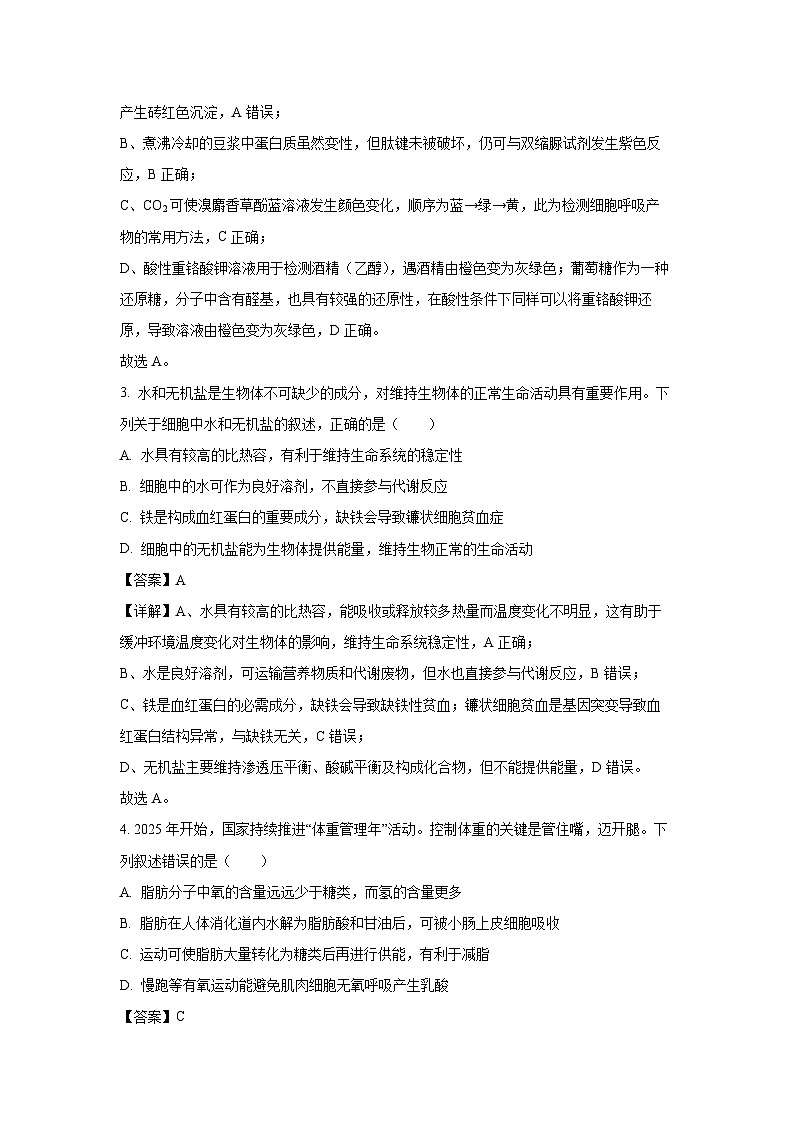 产生砖红色沉淀，A 错误；

B、煮沸冷却的豆浆中蛋白质虽然变性，但肽键未被破坏，仍可与双缩脲试剂发生紫色反应，B 正确；

C、$CO_2$可使溴麝香草酚蓝溶液发生颜色变化，顺序为蓝→绿→黄，此为检测细胞呼吸产物的常用方法，C 正确；

D、酸性重铬酸钾溶液用于检测酒精（乙醇），遇酒精由橙色变为灰绿色；葡萄糖作为一种还原糖，分子中含有醛基，也具有较强的还原性，在酸性条件下同样可以将重铬酸钾还原，导致溶液由橙色变为灰绿色，D 正确。

故选 A。

3. 水和无机盐是生物体不可缺少的成分，对维持生物体的正常生命活动具有重要作用。下列关于细胞中水和无机盐的叙述，正确的是（　　）

A. 水具有较高的比热容，有利于维持生命系统的稳定性

B. 细胞中的水可作为良好溶剂，不直接参与代谢反应

C. 铁是构成血红蛋白的重要成分，缺铁会导致镰状细胞贫血症

D. 细胞中的无机盐能为生物体提供能量，维持生物正常的生命活动

【答案】A

【详解】A、水具有较高的比热容，能吸收或释放较多热量而温度变化不明显，这有助于缓冲环境温度变化对生物体的影响，维持生命系统稳定性，A 正确；

B、水是良好溶剂，可运输营养物质和代谢废物，但水也直接参与代谢反应，B 错误；

C、铁是血红蛋白的必需成分，缺铁会导致缺铁性贫血；镰状细胞贫血是基因突变导致血红蛋白结构异常，与缺铁无关，C 错误；

D、无机盐主要维持渗透压平衡、酸碱平衡及构成化合物，但不能提供能量，D 错误。

故选 A。

4. 2025 年开始，国家持续推进“体重管理年”活动。控制体重的关键是管住嘴，迈开腿。下列叙述错误的是（　　）

A. 脂肪分子中氧的含量远远少于糖类，而氢的含量更多

B. 脂肪在人体消化道内水解为脂肪酸和甘油后，可被小肠上皮细胞吸收

C. 运动可使脂肪大量转化为糖类后再进行供能，有利于减脂

D. 慢跑等有氧运动能避免肌肉细胞无氧呼吸产生乳酸

【答案】C